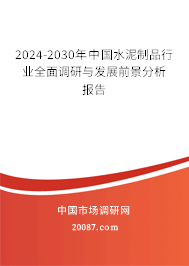 2024-2030年中国水泥制品行业全面调研与发展前景分析报告

中国市场调研网

20087.com